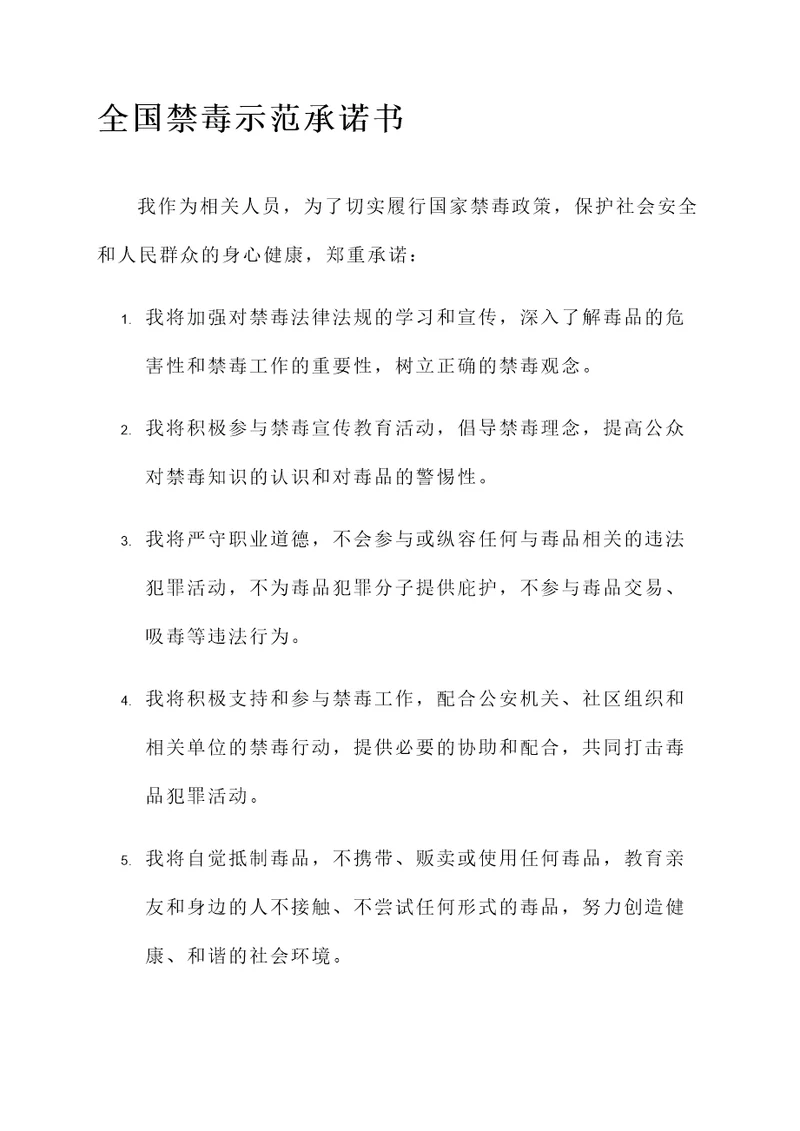 全国禁毒示范承诺书

我作为相关人员，为了切实履行国家禁毒政策，保护社会安全和人民群众的身心健康，郑重承诺：

1. 我将加强对禁毒法律法规的学习和宣传，深入了解毒品的危害性和禁毒工作的重要性，树立正确的禁毒观念。

2. 我将积极参与禁毒宣传教育活动，倡导禁毒理念，提高公众对禁毒知识的认识和对毒品的警惕性。

3. 我将严守职业道德，不会参与或纵容任何与毒品相关的违法犯罪活动，不为毒品犯罪分子提供庇护，不参与毒品交易、吸毒等违法行为。

4. 我将积极支持和参与禁毒工作，配合公安机关、社区组织和相关单位的禁毒行动，提供必要的协助和配合，共同打击毒品犯罪活动。

5. 我将自觉抵制毒品，不携带、贩卖或使用任何毒品，教育亲友和身边的人不接触、不尝试任何形式的毒品，努力创造健康、和谐的社会环境。